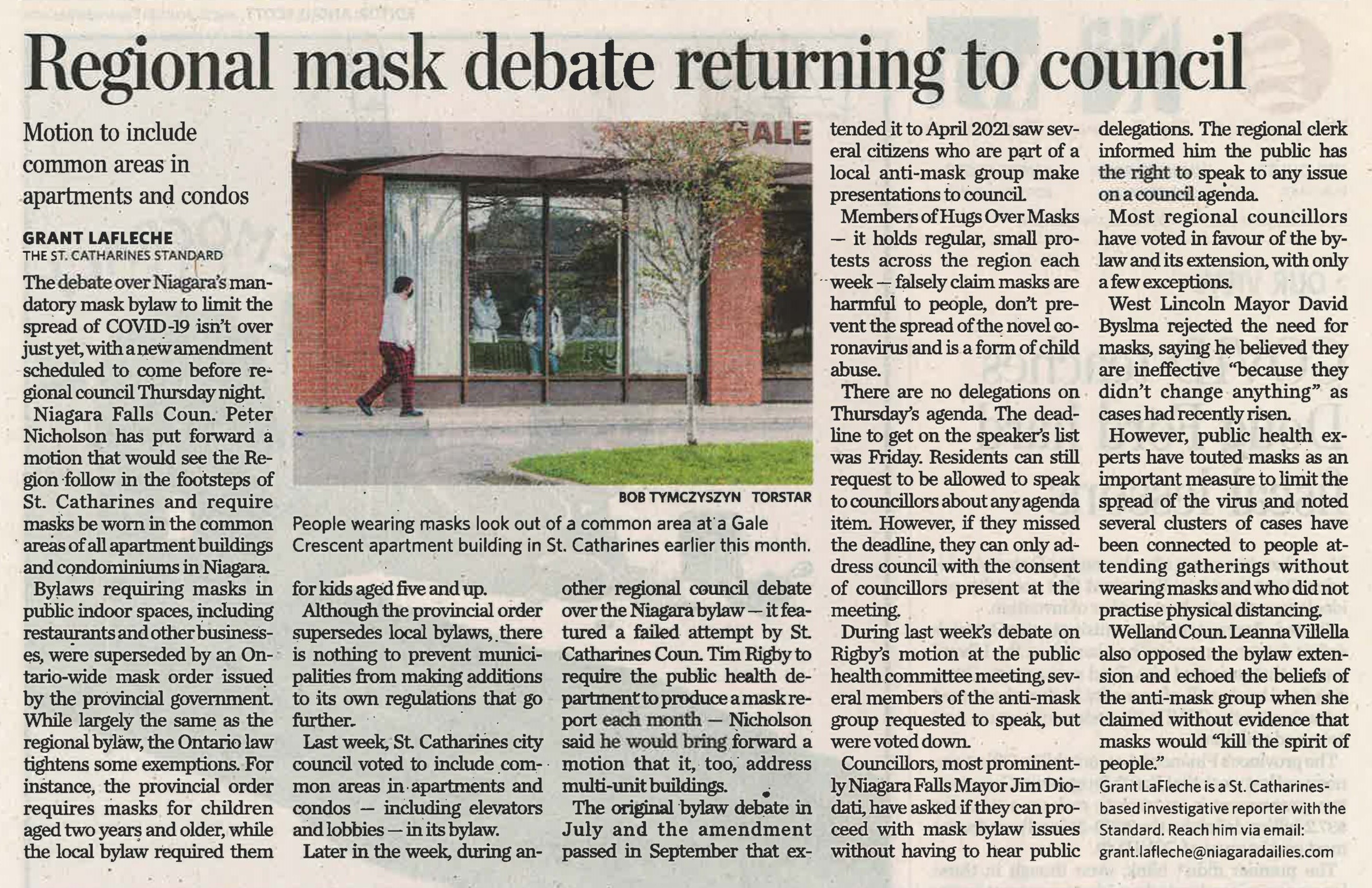 Regional mask debate returning to council

Motion to include common areas in apartments and condos

GRANT LAFLECHE
THE ST. CATHARINES STANDARD

The debate over Niagara's mandatory mask bylaw to limit the spread of COVID-19 isn't over just yet, with a new amendment scheduled to come before regional council Thursday night.

Niagara Falls Coun. Peter Nicholson has put forward a motion that would see the Region follow in the footsteps of St. Catharines and require masks be worn in the common areas of all apartment buildings and condominiums in Niagara.

Bylaws requiring masks in public indoor spaces, including restaurants and other businesses, were superseded by an Ontario-wide mask order issued by the provincial government. While largely the same as the regional bylaw, the Ontario law tightens some exemptions. For instance, the provincial order requires masks for children aged two years and older, while the local bylaw required them for kids aged five and up.

Although the provincial order supersedes local bylaws, there is nothing to prevent municipalities from making additions to its own regulations that go further.

Last week, St. Catharines city council voted to include common areas in apartments and condos — including elevators and lobbies — in its bylaw.

Later in the week, during another regional council debate over the Niagara bylaw — it featured a failed attempt by St. Catharines Coun. Tim Rigby to require the public health department to produce a mask report each month — Nicholson said he would bring forward a motion that it, too, address multi-unit buildings.

The original bylaw debate in July and the amendment passed in September that extended it to April 2021 saw several citizens who are part of a local anti-mask group make presentations to council.

Members of Hugs Over Masks — it holds regular, small protests across the region each week — falsely claim masks are harmful to people, don't prevent the spread of the novel coronavirus and is a form of child abuse.

There are no delegations on Thursday's agenda. The deadline to get on the speaker's list was Friday. Residents can still request to be allowed to speak to councillors about any agenda item. However, if they missed the deadline, they can only address council with the consent of councillors present at the meeting.

During last week's debate on Rigby's motion at the public health committee meeting, several members of the anti-mask group requested to speak, but were voted down.

Councillors, most prominently Niagara Falls Mayor Jim Diodati, have asked if they can proceed with mask bylaw issues without having to hear public delegations. The regional clerk informed him the public has the right to speak to any issue on a council agenda.

Most regional councillors have voted in favour of the bylaw and its extension, with only a few exceptions.

West Lincoln Mayor David Byslma rejected the need for masks, saying he believed they are ineffective "because they didn't change anything" as cases had recently risen.

However, public health experts have touted masks as an important measure to limit the spread of the virus and noted several clusters of cases have been connected to people attending gatherings without wearing masks and who did not practise physical distancing.

Welland Coun. Leanna Villella also opposed the bylaw extension and echoed the beliefs of the anti-mask group when she claimed without evidence that masks would "kill the spirit of people."

Grant LaFleche is a St. Catharines-based investigative reporter with the Standard. Reach him via email: grant.lafleche@niagaradailies.com

GALE

BOB TYMCZYSZYN TORSTAR
People wearing masks look out of a common area at a Gale Crescent apartment building in St. Catharines earlier this month.